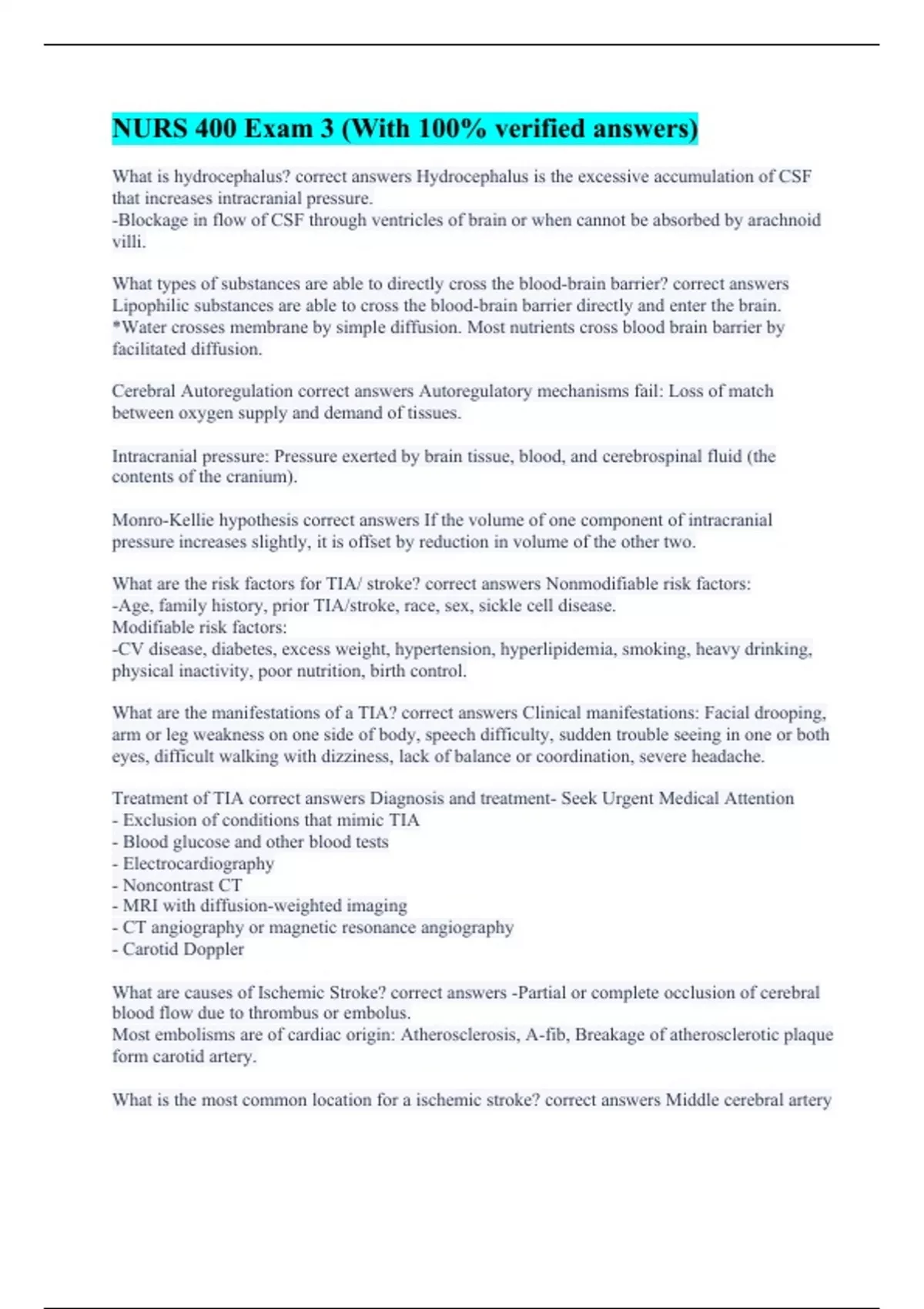 NURS 400 Exam 3 (With 100% verified answers)

What is hydrocephalus? correct answers Hydrocephalus is the excessive accumulation of CSF that increases intracranial pressure.
-Blockage in flow of CSF through ventricles of brain or when cannot be absorbed by arachnoid villi.

What types of substances are able to directly cross the blood-brain barrier? correct answers Lipophilic substances are able to cross the blood-brain barrier directly and enter the brain.
*Water crosses membrane by simple diffusion. Most nutrients cross blood brain barrier by facilitated diffusion.

Cerebral Autoregulation correct answers Autoregulatory mechanisms fail: Loss of match between oxygen supply and demand of tissues.

Intracranial pressure: Pressure exerted by brain tissue, blood, and cerebrospinal fluid (the contents of the cranium).

Monro-Kellie hypothesis correct answers If the volume of one component of intracranial pressure increases slightly, it is offset by reduction in volume of the other two.

What are the risk factors for TIA/ stroke? correct answers Nonmodifiable risk factors:
-Age, family history, prior TIA/stroke, race, sex, sickle cell disease.
Modifiable risk factors:
-CV disease, diabetes, excess weight, hypertension, hyperlipidemia, smoking, heavy drinking, physical inactivity, poor nutrition, birth control.

What are the manifestations of a TIA? correct answers Clinical manifestations: Facial drooping, arm or leg weakness on one side of body, speech difficulty, sudden trouble seeing in one or both eyes, difficult walking with dizziness, lack of balance or coordination, severe headache.

Treatment of TIA correct answers Diagnosis and treatment- Seek Urgent Medical Attention
- Exclusion of conditions that mimic TIA
- Blood glucose and other blood tests
- Electrocardiography
- Noncontrast CT
- MRI with diffusion-weighted imaging
- CT angiography or magnetic resonance angiography
- Carotid Doppler

What are causes of Ischemic Stroke? correct answers -Partial or complete occlusion of cerebral blood flow due to thrombus or embolus.
Most embolisms are of cardiac origin: Atherosclerosis, A-fib, Breakage of atherosclerotic plaque form carotid artery.

What is the most common location for a ischemic stroke? correct answers Middle cerebral artery